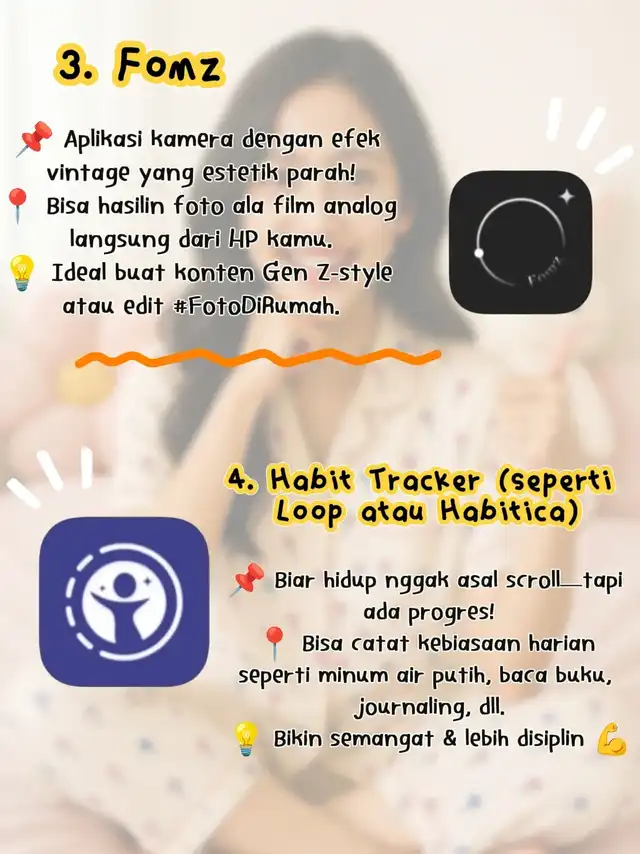 3. Fomz

📌 Aplikasi kamera dengan efek vintage yang estetik parah!
📍 Bisa hasilin foto ala film analog langsung dari HP kamu.
💡 Ideal buat konten Gen Z-style atau edit #FotoDiRumah.

Fomz

4. Habit Tracker (seperti Loop atau Habitica)

📌 Biar hidup nggak asal scroll—tapi ada progres!
📍 Bisa catat kebiasaan harian seperti minum air putih, baca buku, journaling, dll.
💡 Bikin semangat & lebih disiplin 💪